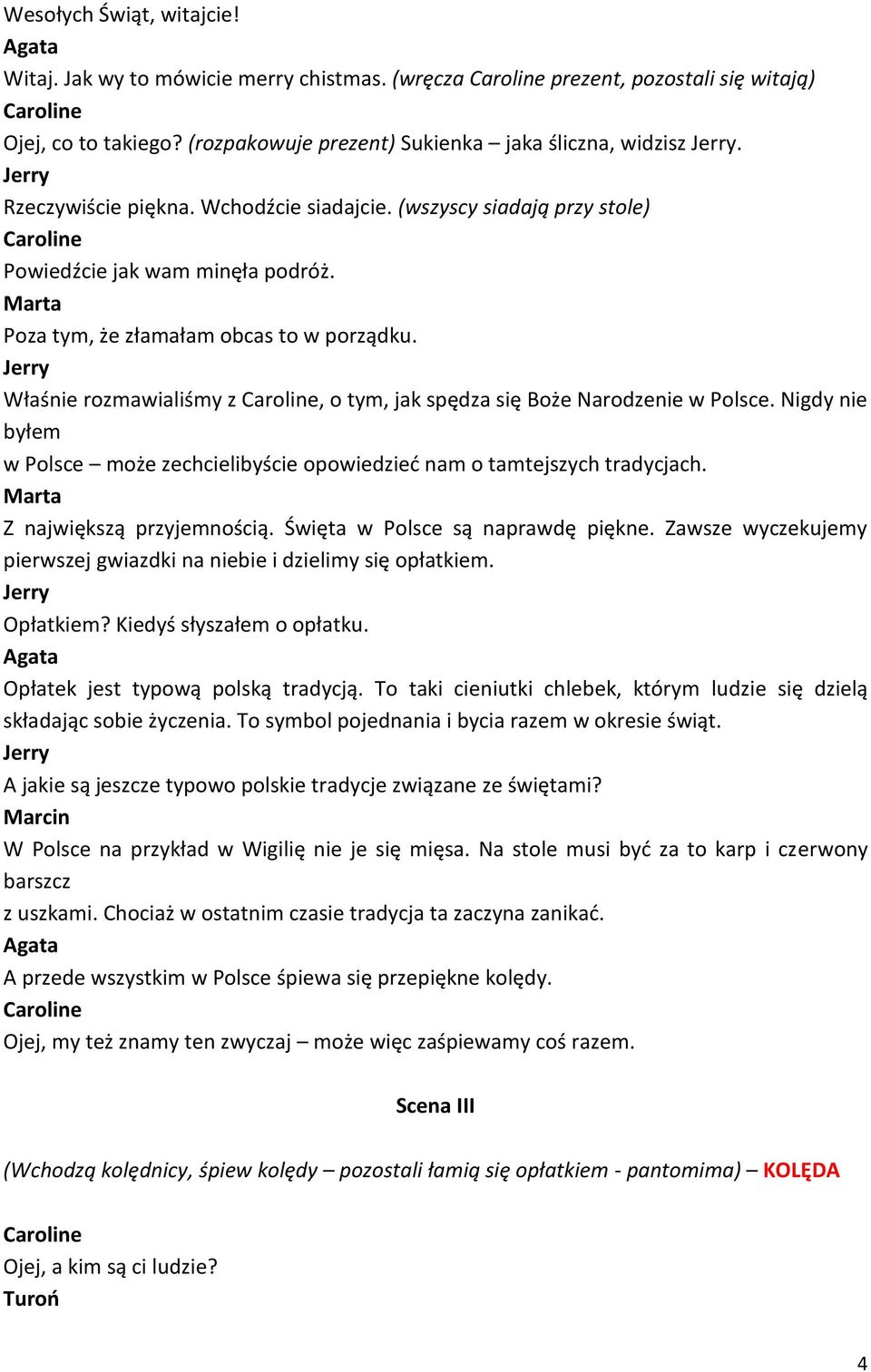 Wesołych Świąt, witajcie!
Agata
Witaj. Jak wy to mówicie merry chistmas. (wręcza Caroline prezent, pozostali się witają)
Caroline
Ojej, co to takiego? (rozpakowuje prezent) Sukienka – jaka śliczna, widzisz Jerry.
Jerry
Rzeczywiście piękna. Wchodźcie siadajcie. (wszyscy siadają przy stole)
Caroline
Powiedźcie jak wam minęła podróż.
Marta
Poza tym, że złamałam obcas to w porządku.
Jerry
Właśnie rozmawialiśmy z Caroline, o tym, jak spędza się Boże Narodzenie w Polsce. Nigdy nie byłem
w Polsce – może zechcielibyście opowiedzieć nam o tamtejszych tradycjach.
Marta
Z największą przyjemnością. Święta w Polsce są naprawdę piękne. Zawsze wyczekujemy pierwszej gwiazdki na niebie i dzielimy się opłatkiem.
Jerry
Opłatkiem? Kiedyś słyszałem o opłatku.
Agata
Opłatek jest typową polską tradycją. To taki cieniutki chlebek, którym ludzie się dzielą składając sobie życzenia. To symbol pojednania i bycia razem w okresie świąt.
Jerry
A jakie są jeszcze typowo polskie tradycje związane ze świętami?
Marcin
W Polsce na przykład w Wigilię nie je się mięsa. Na stole musi być za to karp i czerwony barszcz
z uszkami. Chociaż w ostatnim czasie tradycja ta zaczyna zanikać.
Agata
A przede wszystkim w Polsce śpiewa się przepiękne kolędy.
Caroline
Ojej, my też znamy ten zwyczaj – może więc zaśpiewamy coś razem.

Scena III

(Wchodzą kolędnicy, śpiew kolędy – pozostali łamią się opłatkiem - pantomima) – KOLĘDA

Caroline
Ojej, a kim są ci ludzie?
Turoń

4